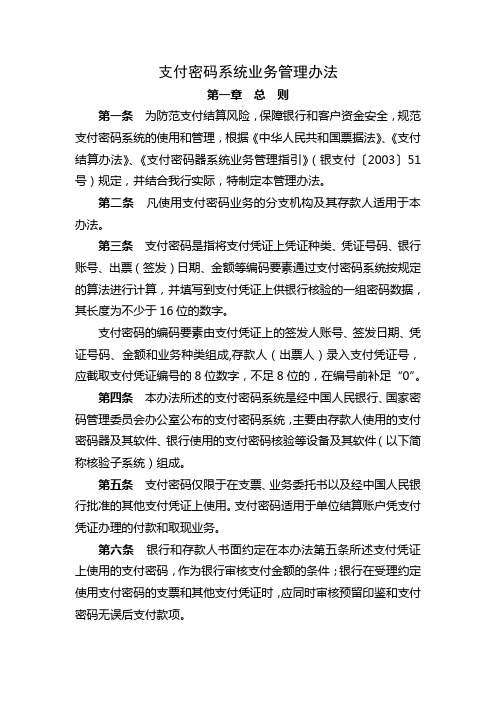 支付密码系统业务管理办法

第一章 总 则

第一条 为防范支付结算风险，保障银行和客户资金安全，规范支付密码系统的使用和管理，根据《中华人民共和国票据法》、《支付结算办法》、《支付密码器系统业务管理指引》（银支付〔2003〕51号）规定，并结合我行实际，特制定本管理办法。

第二条 凡使用支付密码业务的分支机构及其存款人适用于本办法。

第三条 支付密码是指将支付凭证上凭证种类、凭证号码、银行账号、出票（签发）日期、金额等编码要素通过支付密码系统按规定的算法进行计算，并填写到支付凭证上供银行核验的一组密码数据，其长度为不少于16位的数字。

支付密码的编码要素由支付凭证上的签发人账号、签发日期、凭证号码、金额和业务种类组成,存款人（出票人）录入支付凭证号，应截取支付凭证编号的8位数字，不足8位的，在编号前补足“0”。

第四条 本办法所述的支付密码系统是经中国人民银行、国家密码管理委员会办公室公布的支付密码系统，主要由存款人使用的支付密码器及其软件、银行使用的支付密码核验等设备及其软件（以下简称核验子系统）组成。

第五条 支付密码仅限于在支票、业务委托书以及经中国人民银行批准的其他支付凭证上使用。支付密码适用于单位结算账户凭支付凭证办理的付款和取现业务。

第六条 银行和存款人书面约定在本办法第五条所述支付凭证上使用的支付密码，作为银行审核支付金额的条件；银行在受理约定使用支付密码的支票和其他支付凭证时，应同时审核预留印鉴和支付密码无误后支付款项。